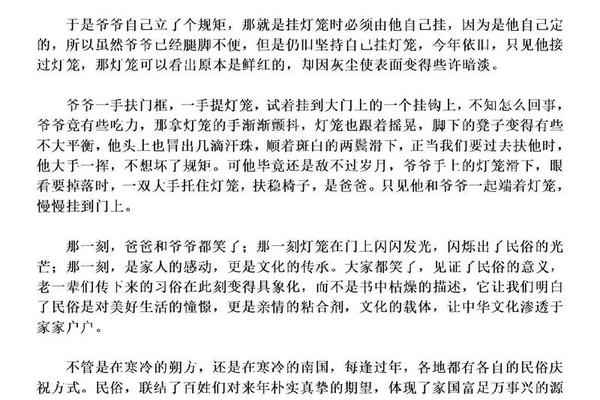 于是爷爷自己立了个规矩，那就是挂灯笼时必须由他自己挂，因为是他自己定的，所以虽然爷爷已经腿脚不便，但是仍旧坚持自己挂灯笼，今年依旧，只见他接过灯笼，那灯笼可以看出原本是鲜红的，却因灰尘使表面变得些许暗淡。

爷爷一手扶门框，一手提灯笼，试着挂到大门上的一个挂钩上，不知怎么回事，爷爷竟有些吃力，那拿灯笼的手渐渐颤抖，灯笼也跟着摇晃，脚下的凳子变得有些不大平衡，他头上也冒出几滴汗珠，顺着斑白的两鬓滑下，正当我们要过去扶他时，他大手一挥，不想坏了规矩。可他毕竟还是敌不过岁月，爷爷手上的灯笼滑下，眼看要掉落时，一双大手托住灯笼，扶稳椅子，是爸爸。只见他和爷爷一起端着灯笼，慢慢挂到门上。

那一刻，爸爸和爷爷都笑了；那一刻灯笼在门上闪闪发光，闪烁出了民俗的光芒；那一刻，是家人的感动，更是文化的传承。大家都笑了，见证了民俗的意义，老一辈们传下来的习俗在此刻变得具象化，而不是书中枯燥的描述，它让我们明白了民俗是对美好生活的憧憬，更是亲情的粘合剂，文化的载体，让中华文化渗透于家家户户。

不管是在寒冷的朔方，还是在寒冷的南国，每逢过年，各地都有各自的民俗庆祝方式。民俗，联结了百姓们对来年朴实真挚的期望，体现了家国富足万事兴的源